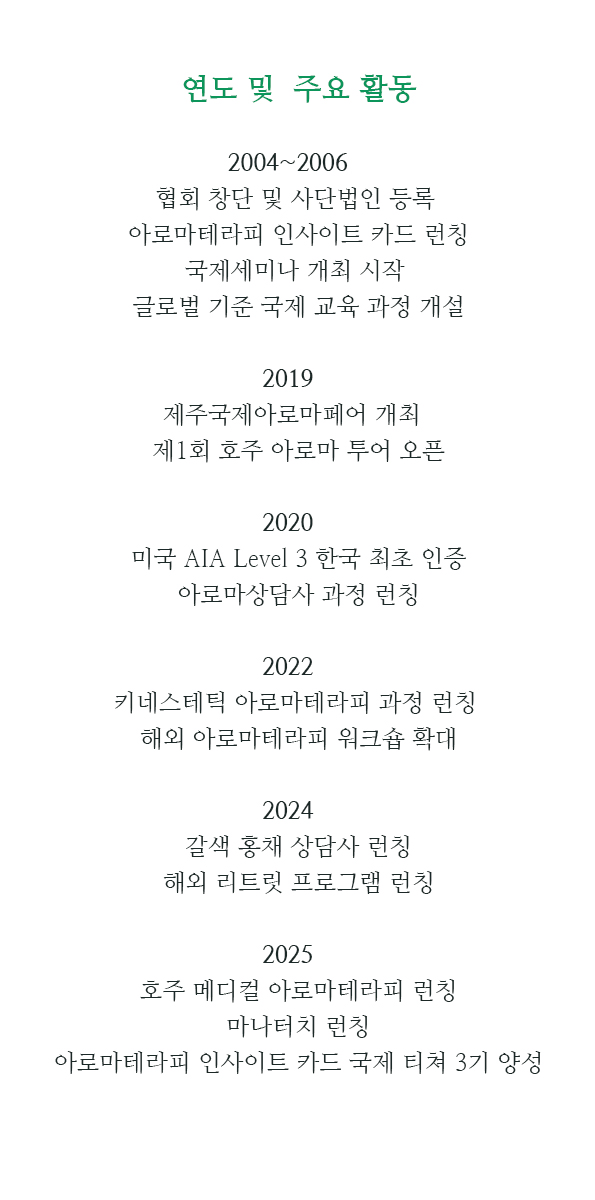 연도 및 주요 활동

2004~2006
협회 창단 및 사단법인 등록
아로마테라피 인사이트 카드 런칭
국제세미나 개최 시작
글로벌 기준 국제 교육 과정 개설

2019
제주국제아로마페어 개최
제1회 호주 아로마 투어 오픈

2020
미국 AIA Level 3 한국 최초 인증
아로마상담사 과정 런칭

2022
키네스테틱 아로마테라피 과정 런칭
해외 아로마테라피 워크숍 확대

2024
갈색 홍채 상담사 런칭
해외 리트릿 프로그램 런칭

2025
호주 메디컬 아로마테라피 런칭
마나터치 런칭
아로마테라피 인사이트 카드 국제 티쳐 3기 양성